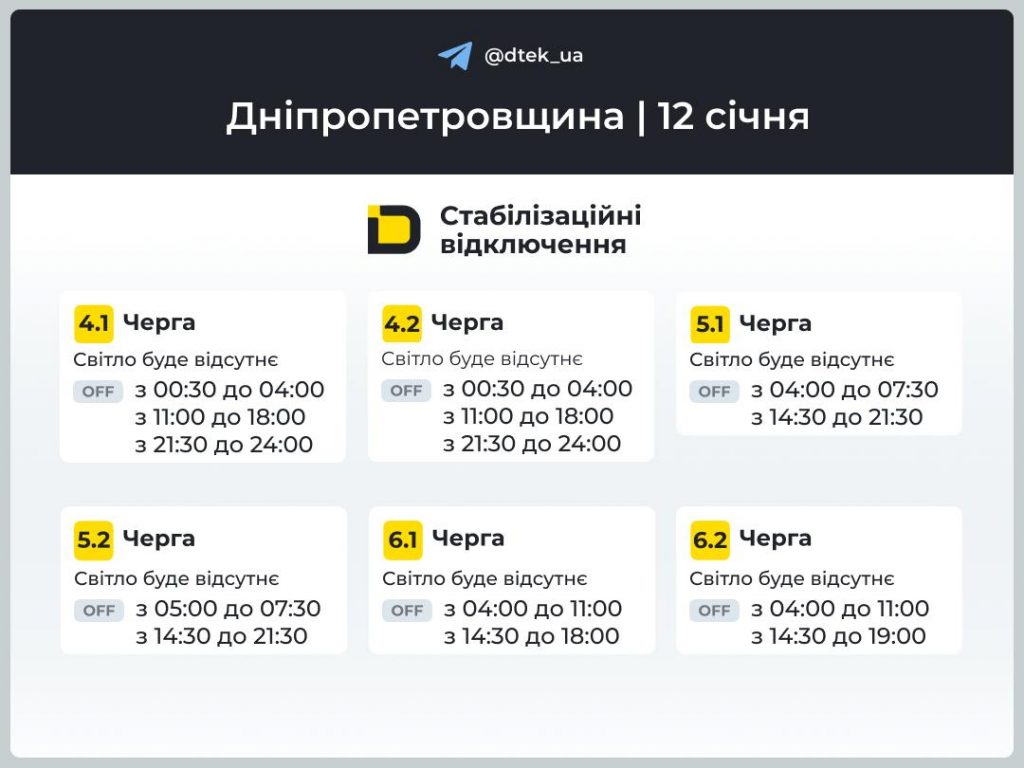 @dtek_ua

Дніпропетровщина | 12 січня

Стабілізаційні відключення

4.1 Черга
Світло буде відсутнє
OFF з 00:30 до 04:00
з 11:00 до 18:00
з 21:30 до 24:00

4.2 Черга
Світло буде відсутнє
OFF з 00:30 до 04:00
з 11:00 до 18:00
з 21:30 до 24:00

5.1 Черга
Світло буде відсутнє
OFF з 04:00 до 07:30
з 14:30 до 21:30

5.2 Черга
Світло буде відсутнє
OFF з 05:00 до 07:30
з 14:30 до 21:30

6.1 Черга
Світло буде відсутнє
OFF з 04:00 до 11:00
з 14:30 до 18:00

6.2 Черга
Світло буде відсутнє
OFF з 04:00 до 11:00
з 14:30 до 19:00